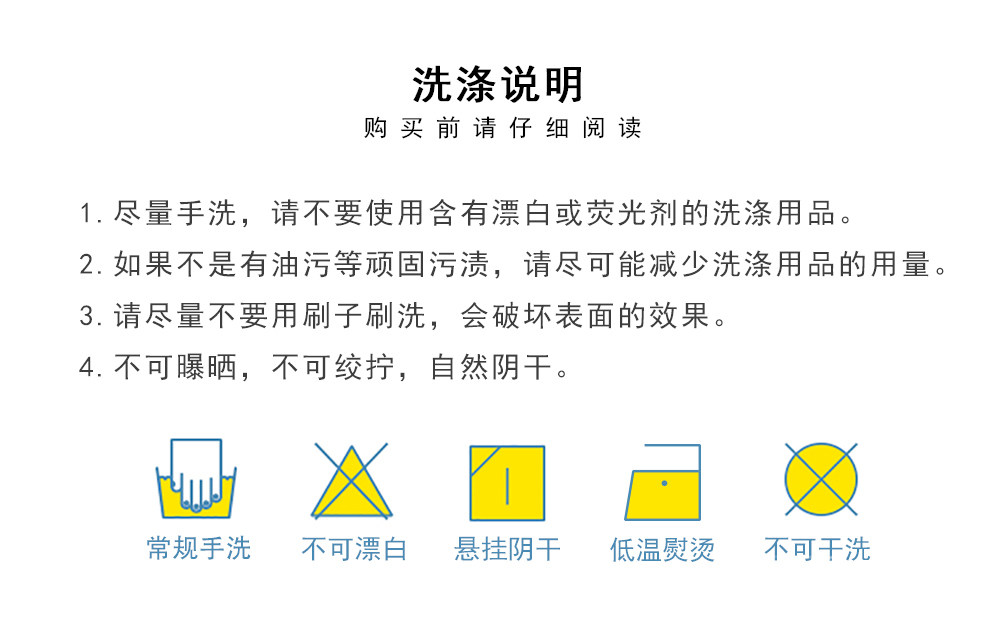 洗涤说明
购买前请仔细阅读

1.尽量手洗，请不要使用含有漂白或荧光剂的洗涤用品。
2.如果不是有油污等顽固污渍，请尽可能减少洗涤用品的用量。
3.请尽量不要用刷子刷洗，会破坏表面的效果。
4.不可曝晒，不可绞拧，自然阴干。

常规手洗 不可漂白 悬挂阴干 低温熨烫 不可干洗